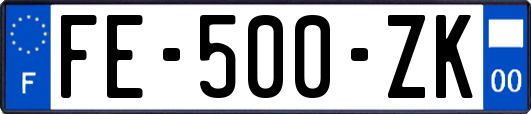 F
FE-500-ZK
00